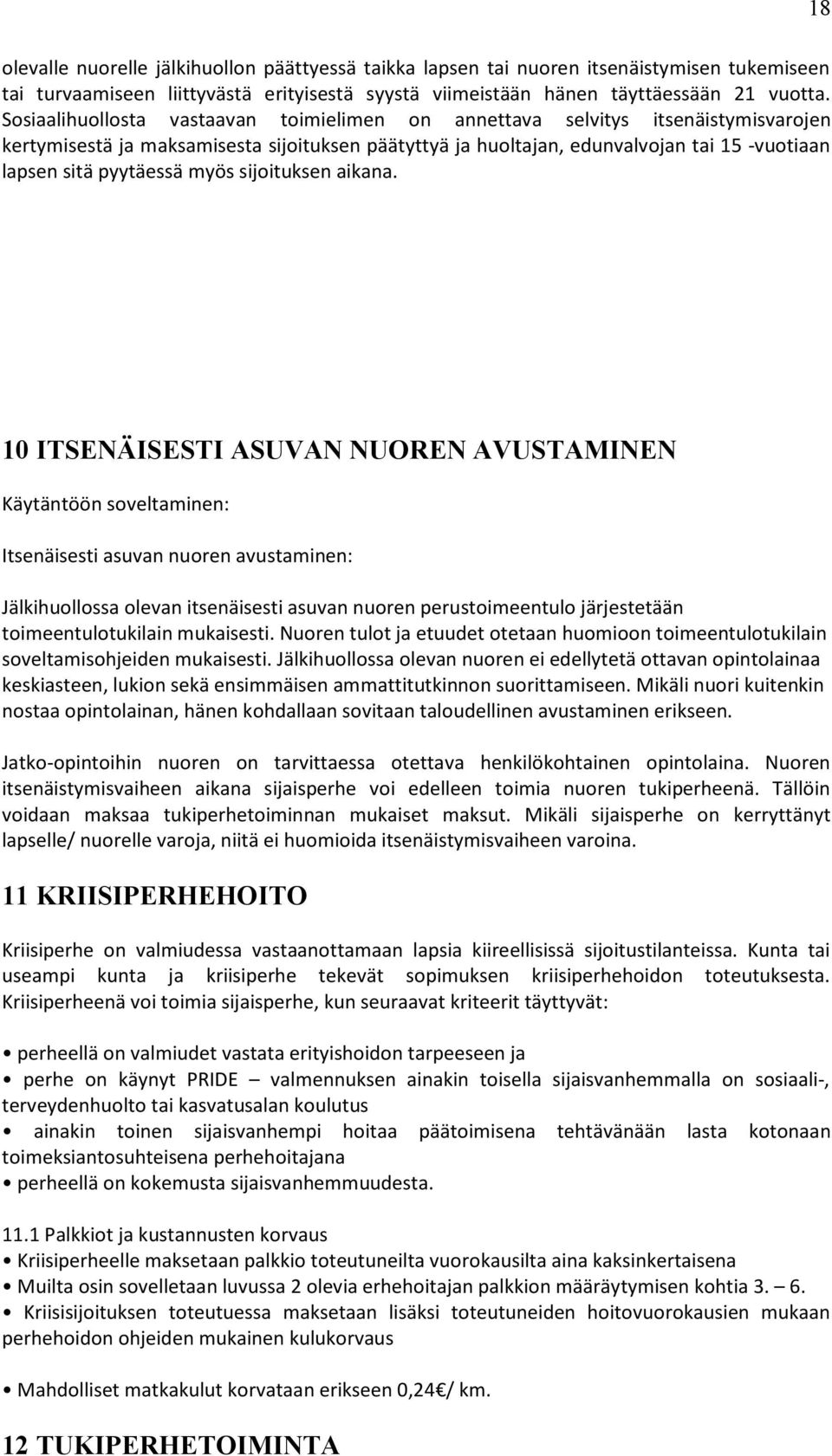 18

olevalle nuorelle jälkihuollon päättyessä taikka lapsen tai nuoren itsenäistymisen tukemiseen tai turvaamiseen liittyvästä erityisestä syystä viimeistään hänen täyttäessään 21 vuotta. Sosiaalihuollosta vastaavan toimielimen on annettava selvitys itsenäistymisvarojen kertymisestä ja maksamisesta sijoituksen päätyttyä ja huoltajan, edunvalvojan tai 15 -vuotiaan lapsen sitä pyytäessä myös sijoituksen aikana.

10 ITSENÄISESTI ASUVAN NUOREN AVUSTAMINEN

Käytäntöön soveltaminen:

Itsenäisesti asuvan nuoren avustaminen:

Jälkihuollossa olevan itsenäisesti asuvan nuoren perustoimeentulo järjestetään toimeentulotukilain mukaisesti. Nuoren tulot ja etuudet otetaan huomioon toimeentulotukilain soveltamisohjeiden mukaisesti. Jälkihuollossa olevan nuoren ei edellytetä ottavan opintolainaa keskiasteen, lukion sekä ensimmäisen ammattitutkinnon suorittamiseen. Mikäli nuori kuitenkin nostaa opintolainan, hänen kohdallaan sovitaan taloudellinen avustaminen erikseen.

Jatko-opintoihin nuoren on tarvittaessa otettava henkilökohtainen opintolaina. Nuoren itsenäistymisvaiheen aikana sijaisperhe voi edelleen toimia nuoren tukiperheenä. Tällöin voidaan maksaa tukiperhetoiminnan mukaiset maksut. Mikäli sijaisperhe on kerryttänyt lapselle/ nuorelle varoja, niitä ei huomioida itsenäistymisvaiheen varoina.

11 KRIISIPERHEHOITO

Kriisiperhe on valmiudessa vastaanottamaan lapsia kiireellisissä sijoitustilanteissa. Kunta tai useampi kunta ja kriisiperhe tekevät sopimuksen kriisiperhehoidon toteutuksesta. Kriisiperheenä voi toimia sijaisperhe, kun seuraavat kriteerit täyttyvät:

• perheellä on valmiudet vastata erityishoidon tarpeeseen ja
• perhe on käynyt PRIDE – valmennuksen ainakin toisella sijaisvanhemmalla on sosiaali-, terveydenhuolto tai kasvatusalan koulutus
• ainakin toinen sijaisvanhempi hoitaa päätoimisena tehtävänään lasta kotonaan toimeksiantosuhteisena perhehoitajana
• perheellä on kokemusta sijaisvanhemmuudesta.

11.1 Palkkiot ja kustannusten korvaus
• Kriisiperheelle maksetaan palkkio toteutuneilta vuorokausilta aina kaksinkertaisena
• Muilta osin sovelletaan luvussa 2 olevia erhehoitajan palkkion määräytymisen kohtia 3. – 6.
• Kriisisijoituksen toteutuessa maksetaan lisäksi toteutuneiden hoitovuorokausien mukaan perhehoidon ohjeiden mukainen kulukorvaus

• Mahdolliset matkakulut korvataan erikseen 0,24€/ km.

12 TUKIPERHETOIMINTA